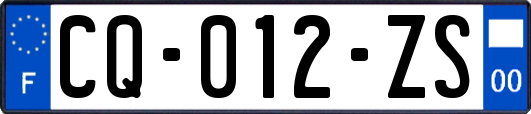 F
CQ-012-ZS
00